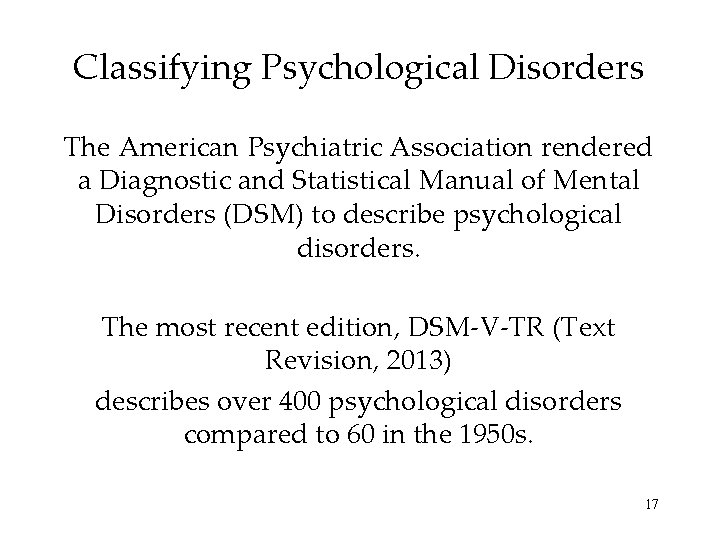 Classifying Psychological Disorders

The American Psychiatric Association rendered a Diagnostic and Statistical Manual of Mental Disorders (DSM) to describe psychological disorders.

The most recent edition, DSM-V-TR (Text Revision, 2013)

describes over 400 psychological disorders compared to 60 in the 1950s.

17